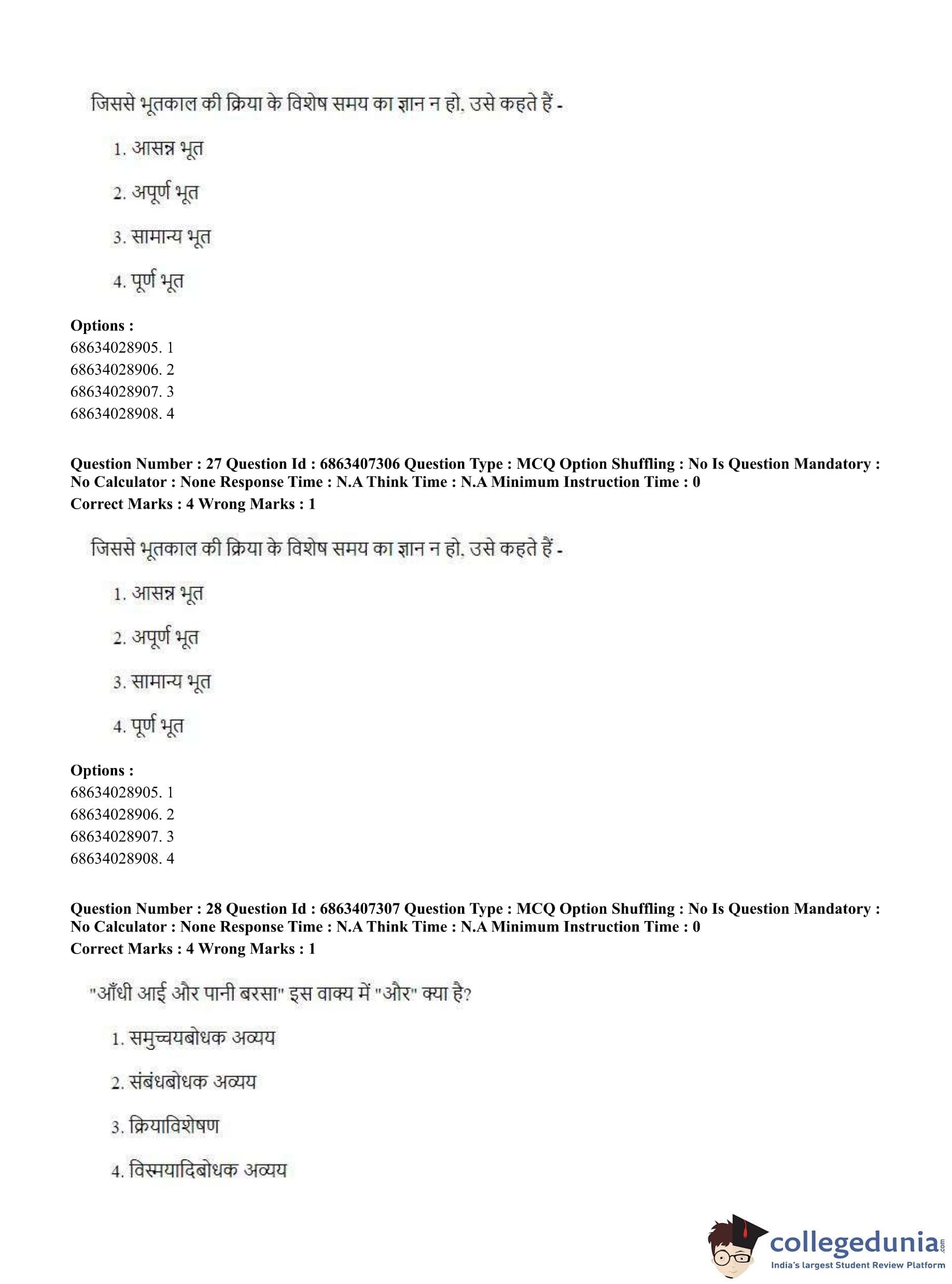 जिससे भूतकाल की क्रिया के विशेष समय का ज्ञान न हो, उसे कहते हैं -

1. आसन्न भूत

2. अपूर्ण भूत

3. सामान्य भूत

4. पूर्ण भूत

**Options :**
68634028905. 1
68634028906. 2
68634028907. 3
68634028908. 4

**Question Number : 27 Question Id : 6863407306 Question Type : MCQ Option Shuffling : No Is Question Mandatory : No Calculator : None Response Time : N.A Think Time : N.A Minimum Instruction Time : 0**
**Correct Marks : 4 Wrong Marks : 1**

जिससे भूतकाल की क्रिया के विशेष समय का ज्ञान न हो, उसे कहते हैं -

1. आसन्न भूत

2. अपूर्ण भूत

3. सामान्य भूत

4. पूर्ण भूत

**Options :**
68634028905. 1
68634028906. 2
68634028907. 3
68634028908. 4

**Question Number : 28 Question Id : 6863407307 Question Type : MCQ Option Shuffling : No Is Question Mandatory : No Calculator : None Response Time : N.A Think Time : N.A Minimum Instruction Time : 0**
**Correct Marks : 4 Wrong Marks : 1**

"आँधी आई और पानी बरसा" इस वाक्य में "और" क्या है?

1. समुच्चयबोधक अव्यय

2. संबंधबोधक अव्यय

3. क्रियाविशेषण

4. विस्मयादिबोधक अव्यय

collegedunia.com
India's largest Student Review Platform